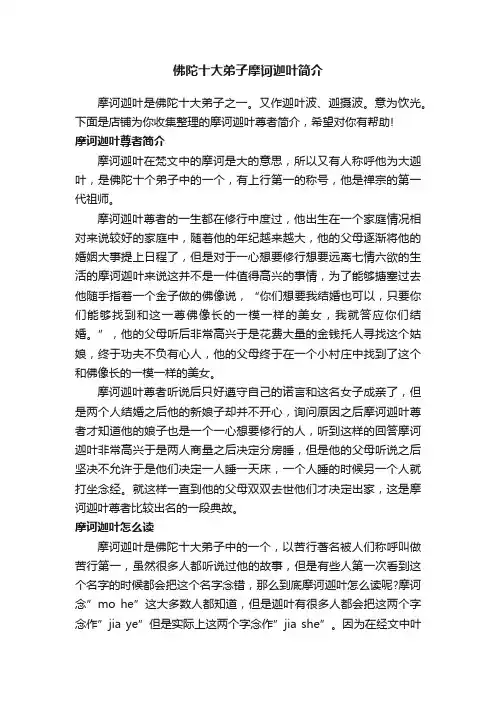 佛陀十大弟子摩诃迦叶简介

摩诃迦叶是佛陀十大弟子之一。又作迦叶波、迦摄波。意为饮光。下面是店铺为你收集整理的摩诃迦叶尊者简介，希望对你有帮助！

摩诃迦叶尊者简介

摩诃迦叶在梵文中的摩诃是大的意思，所以又有人称呼他为大迦叶，是佛陀十个弟子中的一个，有上行第一的称号，他是禅宗的第一代祖师。

摩诃迦叶尊者的一生都在修行中度过，他出生在一个家庭情况相对来说较好的家庭中，随着他的年纪越来越大，他的父母逐渐将他的婚姻大事提上日程了，但是对于一心想要修行想要远离七情六欲的生活的摩诃迦叶来说这并不是一件值得高兴的事情，为了能够搪塞过去他随手指着一个金子做的佛像说，“你们想要我结婚也可以，只要你们能够找到和这一尊佛像长的一模一样的美女，我就答应你们结婚。”，他的父母听后非常高兴于是花费大量的金钱托人寻找这个姑娘，终于功夫不负有心人，他的父母终于在一个小村庄中找到了这个和佛像长的一模一样的美女。

摩诃迦叶尊者听说后只好遵守自己的诺言和这名女子成亲了，但是两个人结婚之后他的新娘子却并不开心，询问原因之后摩诃迦叶尊者才知道他的娘子也是一个一心想要修行的人，听到这样的回答摩诃迦叶非常高兴于是两人商量之后决定分房睡，但是他的父母听说之后坚决不允许于是他们决定一人睡一天床，一个人睡的时候另一个人就打坐念经。就这样一直到他的父母双双去世他们才决定出家，这是摩诃迦叶尊者比较出名的一段典故。

摩诃迦叶怎么读

摩诃迦叶是佛陀十大弟子中的一个，以苦行著名被人们称呼叫做苦行第一，虽然很多人都听说过他的故事，但是有些人第一次看到这个名字的时候都会把这个名字念错，那么到底摩诃迦叶怎么读呢?摩诃念”mo he”这大多数人都知道，但是迦叶有很多人都会把这两个字念作”jia ye”但是实际上这两个字念作”jia she”。因为在经文中叶